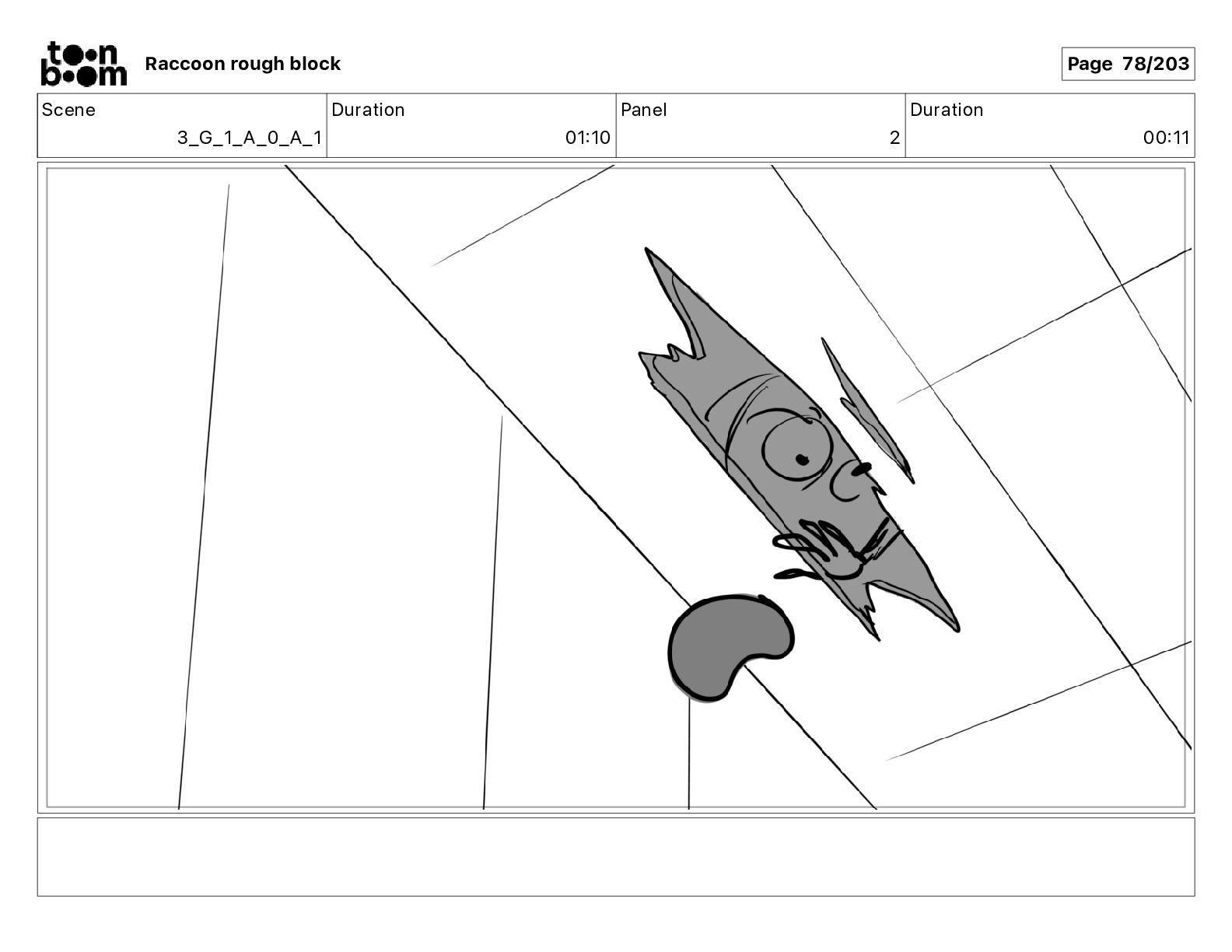 toon boom Raccoon rough block

Page 78/203

| Scene | Duration | Panel | Duration |
|---|---|---|---|
| 3_G_1_A_0_A_1 | 01:10 | 2 | 00:11 |